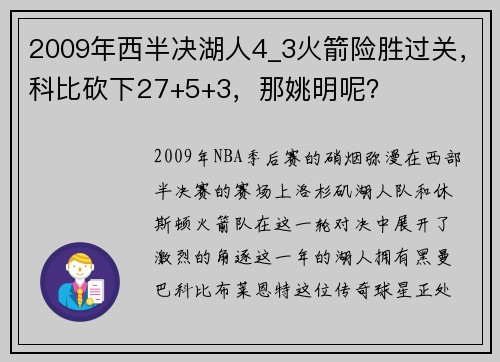 2009年西半决湖人4_3火箭险胜过关，科比砍下27+5+3，那姚明呢？

2009年NBA季后赛的硝烟弥漫在西部半决赛的赛场上洛杉矶湖人队和休斯顿火箭队在这一轮对决中展开了激烈的角逐这一年的湖人拥有黑曼巴科比布莱恩特这位传奇球星正处